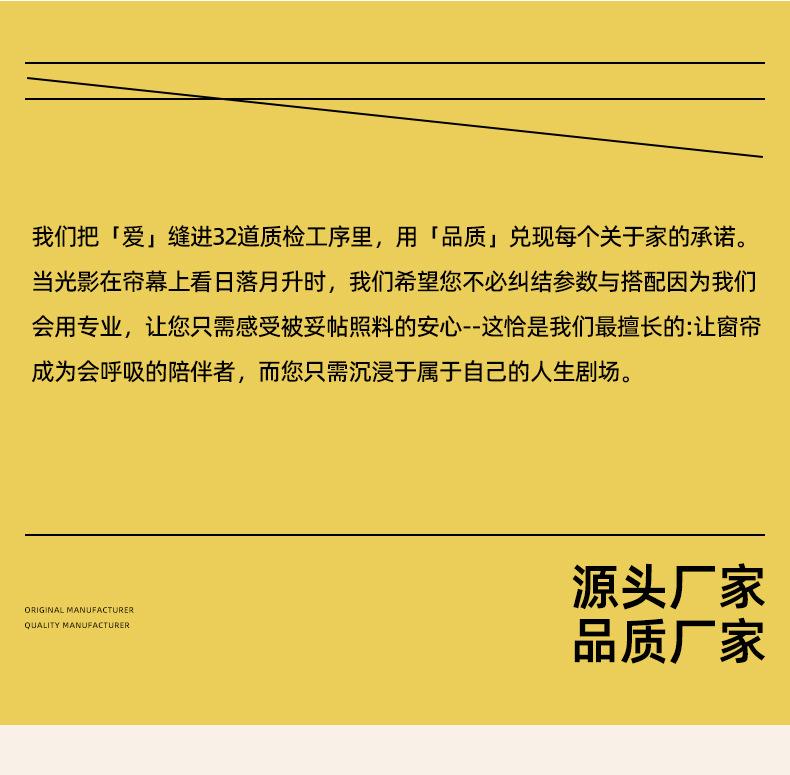 我们把「爱」缝进32道质检工序里，用「品质」兑现每个关于家的承诺。当光影在帘幕上看日落月升时，我们希望您不必纠结参数与搭配因为我们会用专业，让您只需感受被妥帖照料的安心--这恰是我们最擅长的:让窗帘成为会呼吸的陪伴者，而您只需沉浸于属于自己的人生剧场。

ORIGINAL MANUFACTURER
QUALITY MANUFACTURER

源头厂家
品质厂家